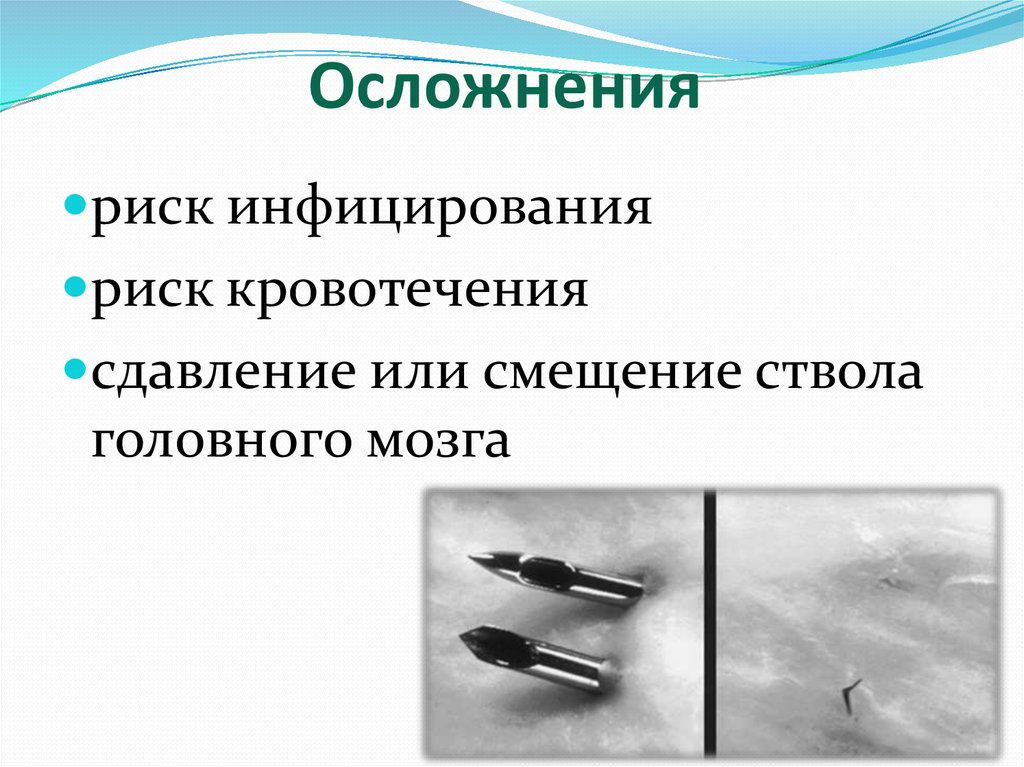 Осложнения

риск инфицирования

риск кровотечения

сдавление или смещение ствола головного мозга